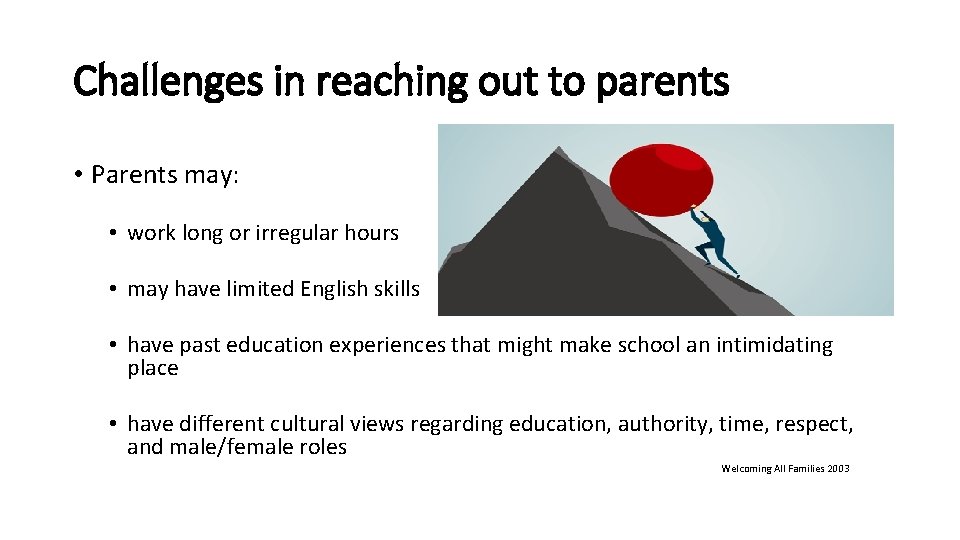 Challenges in reaching out to parents

• Parents may:

• work long or irregular hours

• may have limited English skills

• have past education experiences that might make school an intimidating place

• have different cultural views regarding education, authority, time, respect, and male/female roles

Welcoming All Families 2003